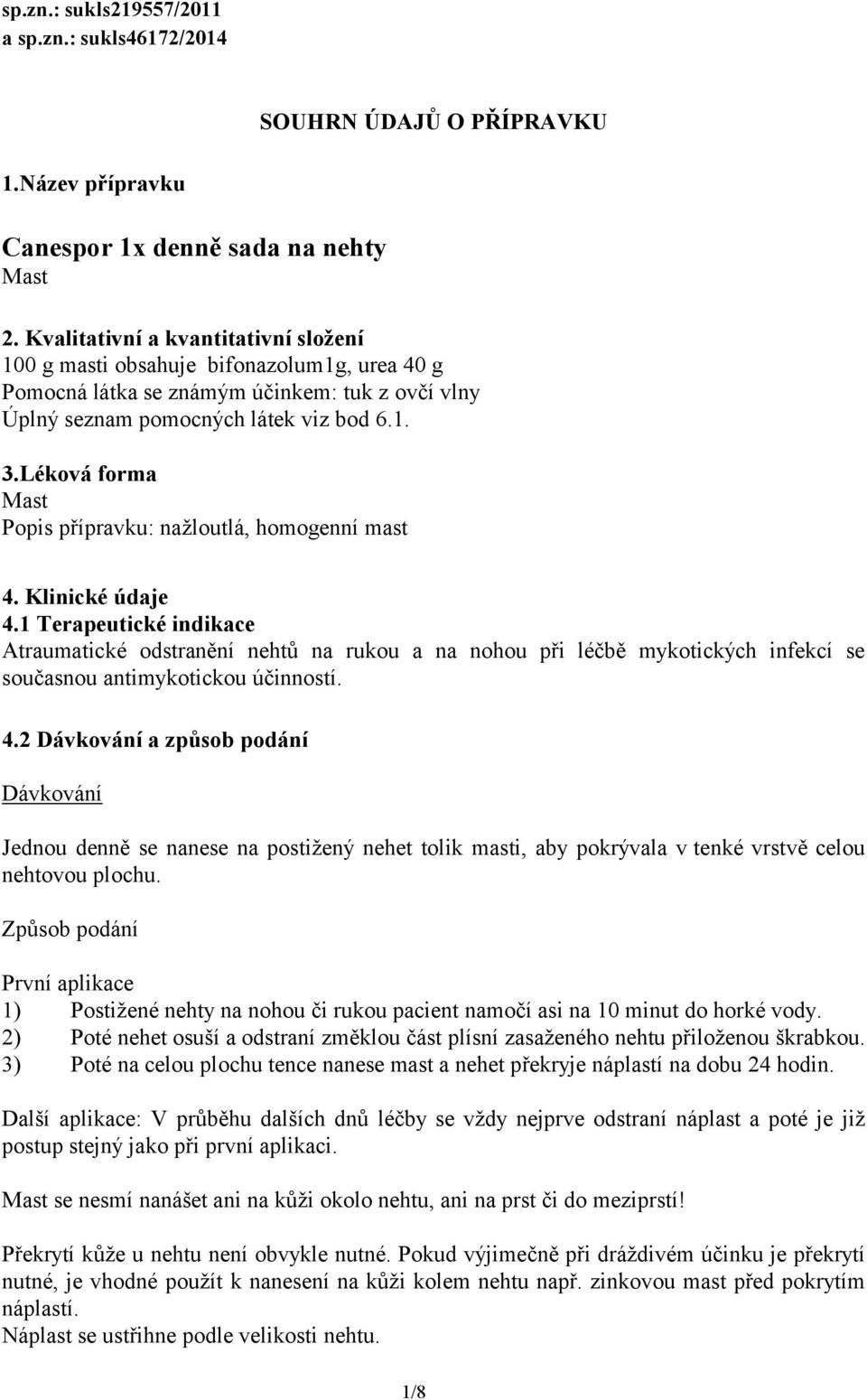 sp.zn.: sukls219557/2011
a sp.zn.: sukls46172/2014

SOUHRN ÚDAJŮ O PŘÍPRAVKU

1.Název přípravku

Canespor 1x denně sada na nehty
Mast

2. Kvalitativní a kvantitativní složení
100 g masti obsahuje bifonazolum1g, urea 40 g
Pomocná látka se známým účinkem: tuk z ovčí vlny
Úplný seznam pomocných látek viz bod 6.1.

3.Léková forma
Mast
Popis přípravku: nažloutlá, homogenní mast

4. Klinické údaje
4.1 Terapeutické indikace
Atraumatické odstranění nehtů na rukou a na nohou při léčbě mykotických infekcí se současnou antimykotickou účinností.

4.2 Dávkování a způsob podání

Dávkování

Jednou denně se nanese na postižený nehet tolik masti, aby pokrývala v tenké vrstvě celou nehtovou plochu.

Způsob podání

První aplikace
1) Postižené nehty na nohou či rukou pacient namočí asi na 10 minut do horké vody.
2) Poté nehet osuší a odstraní změklou část plísní zasaženého nehtu přiloženou škrabkou.
3) Poté na celou plochu tence nanese mast a nehet překryje náplastí na dobu 24 hodin.

Další aplikace: V průběhu dalších dnů léčby se vždy nejprve odstraní náplast a poté je již postup stejný jako při první aplikaci.

Mast se nesmí nanášet ani na kůži okolo nehtu, ani na prst či do meziprstí!

Překrytí kůže u nehtu není obvykle nutné. Pokud výjimečně při dráždivém účinku je překrytí nutné, je vhodné použít k nanesení na kůži kolem nehtu např. zinkovou mast před pokrytím náplastí.
Náplast se ustřihne podle velikosti nehtu.

1/8